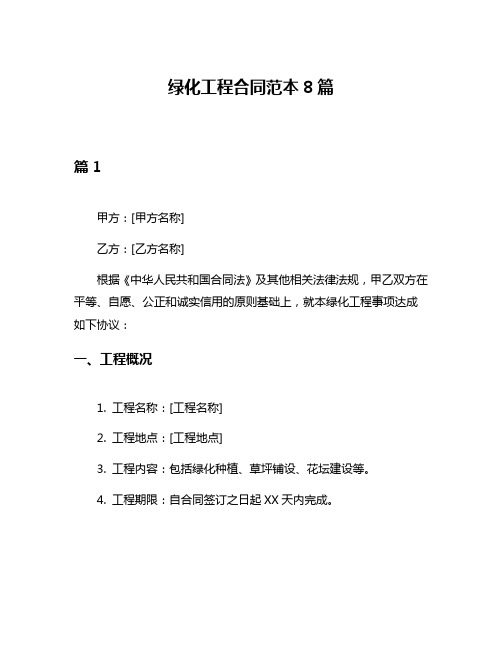 绿化工程合同范本 8 篇

篇 1

甲方：[甲方名称]

乙方：[乙方名称]

根据《中华人民共和国合同法》及其他相关法律法规，甲乙双方在平等、自愿、公正和诚实信用的原则基础上，就本绿化工程事项达成如下协议：

一、工程概况

1. 工程名称：[工程名称]

2. 工程地点：[工程地点]

3. 工程内容：包括绿化种植、草坪铺设、花坛建设等。

4. 工程期限：自合同签订之日起 XX 天内完成。